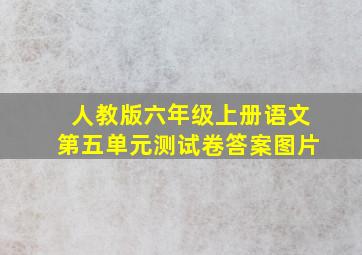 人教版六年级上册语文
第五单元测试卷答案图片